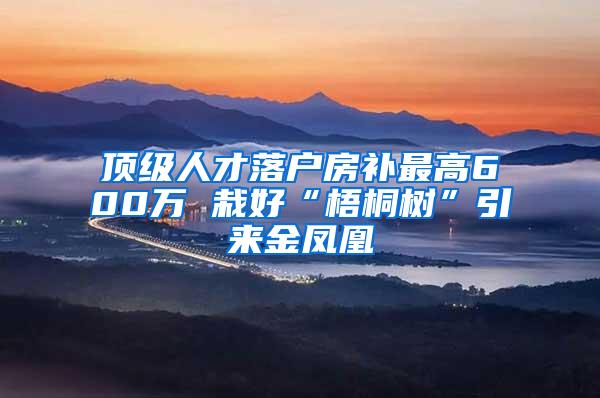 顶级人才落户房补最高600万 栽好“梧桐树”引来金凤凰